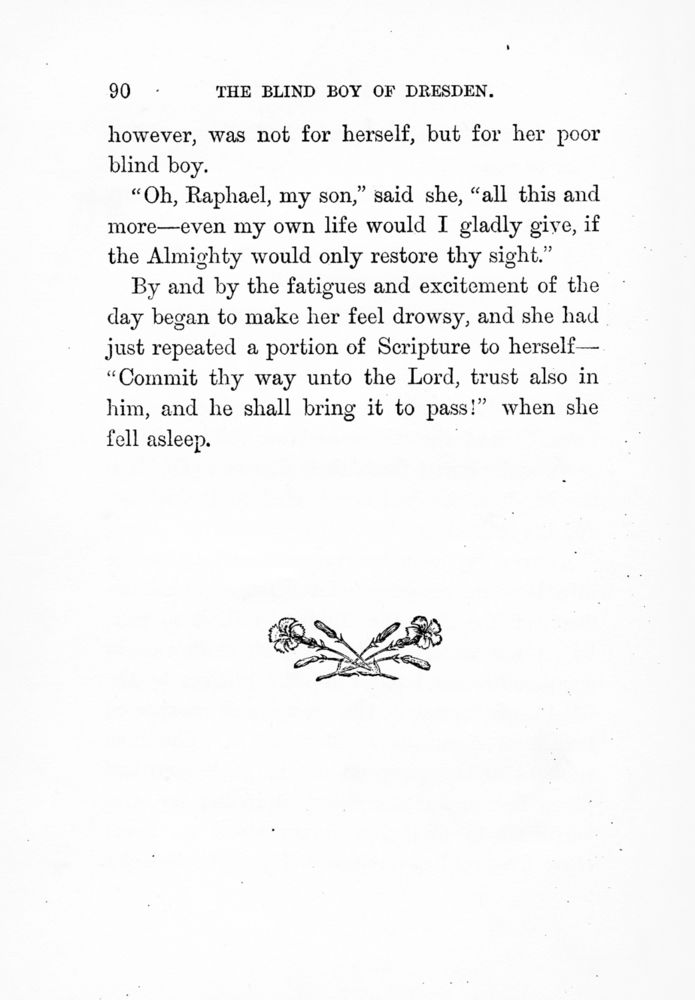 90 THE BLIND BOY OF DRESDEN.

however, was not for herself, but for her poor blind boy.

"Oh, Raphael, my son," said she, "all this and more—even my own life would I gladly give, if the Almighty would only restore thy sight."

By and by the fatigues and excitement of the day began to make her feel drowsy, and she had just repeated a portion of Scripture to herself—"Commit thy way unto the Lord, trust also in him, and he shall bring it to pass!" when she fell asleep.